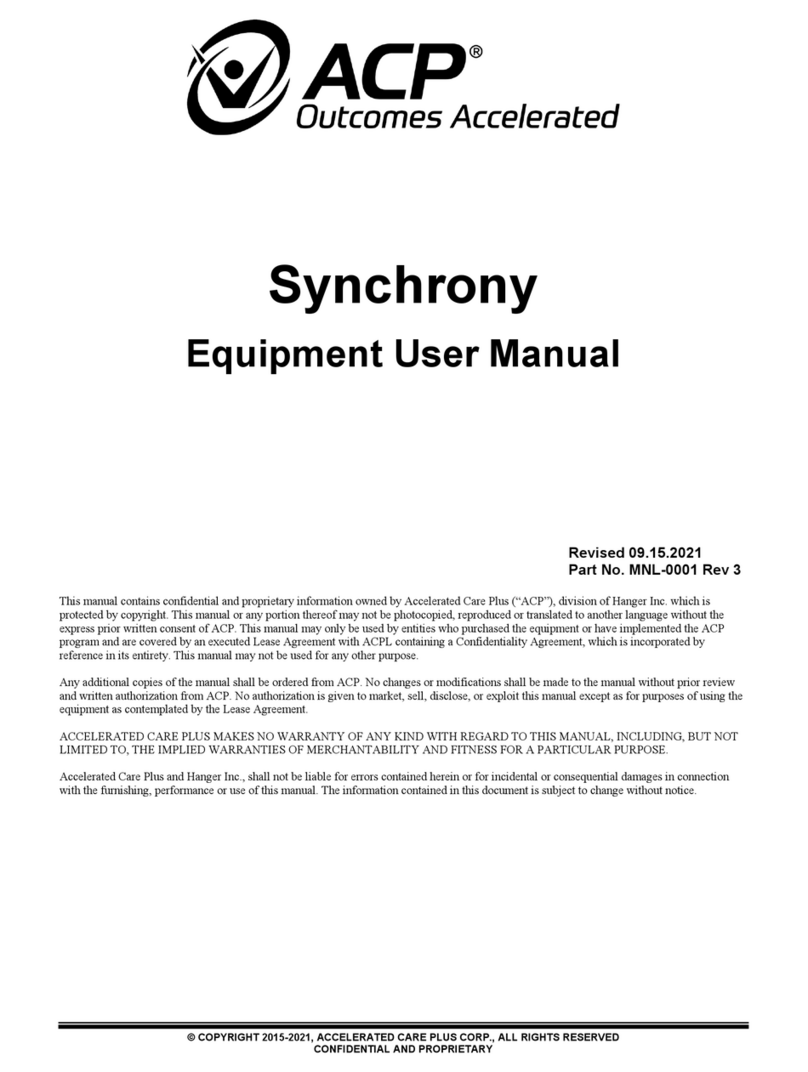 ACP®
Outcomes Accelerated

Synchrony

Equipment User Manual

Revised 09.15.2021
Part No. MNL-0001 Rev 3

This manual contains confidential and proprietary information owned by Accelerated Care Plus ("ACP"), division of Hanger Inc. which is protected by copyright. This manual or any portion thereof may not be photocopied, reproduced or translated to another language without the express prior written consent of ACP. This manual may only be used by entities who purchased the equipment or have implemented the ACP program and are covered by an executed Lease Agreement with ACPL containing a Confidentiality Agreement, which is incorporated by reference in its entirety. This manual may not be used for any other purpose.

Any additional copies of the manual shall be ordered from ACP. No changes or modifications shall be made to the manual without prior review and written authorization from ACP. No authorization is given to market, sell, disclose, or exploit this manual except as for purposes of using the equipment as contemplated by the Lease Agreement.

ACCELERATED CARE PLUS MAKES NO WARRANTY OF ANY KIND WITH REGARD TO THIS MANUAL, INCLUDING, BUT NOT LIMITED TO, THE IMPLIED WARRANTIES OF MERCHANTABILITY AND FITNESS FOR A PARTICULAR PURPOSE.

Accelerated Care Plus and Hanger Inc., shall not be liable for errors contained herein or for incidental or consequential damages in connection with the furnishing, performance or use of this manual. The information contained in this document is subject to change without notice.

© COPYRIGHT 2015-2021, ACCELERATED CARE PLUS CORP., ALL RIGHTS RESERVED
CONFIDENTIAL AND PROPRIETARY